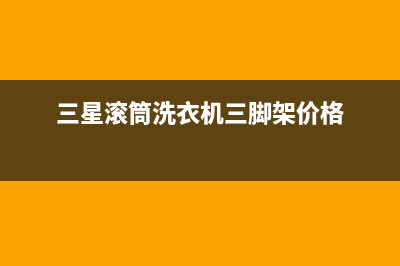 三星滚筒洗衣机三脚架价格